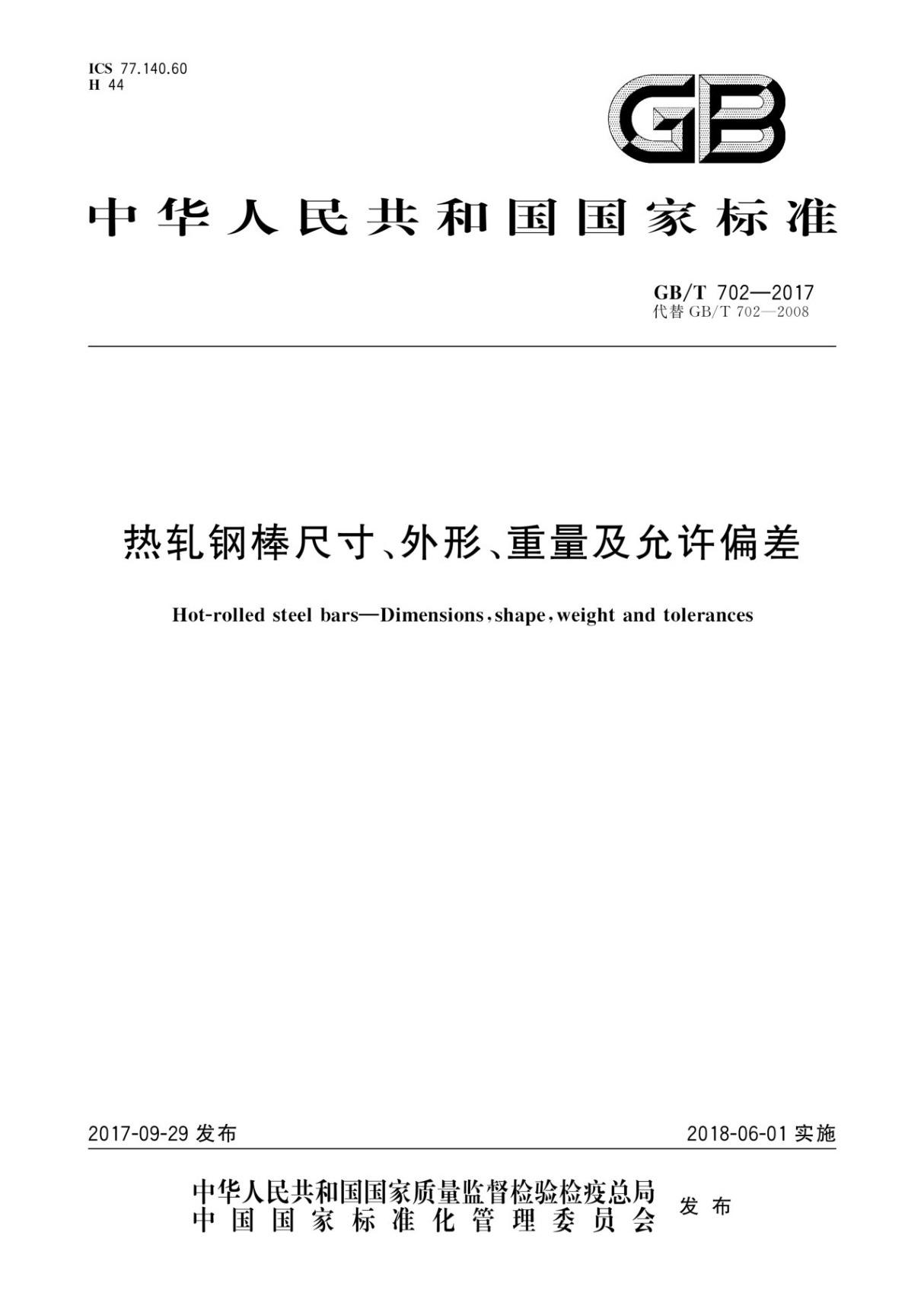 ICS 77.140.60
H 44

GB

中华人民共和国国家标准

GB/T 702—2017
代替 GB/T 702—2008

热轧钢棒尺寸、外形、重量及允许偏差

Hot-rolled steel bars—Dimensions, shape, weight and tolerances

2017-09-29 发布

2018-06-01 实施

中华人民共和国国家质量监督检验检疫总局
中国国家标准化管理委员会
发布